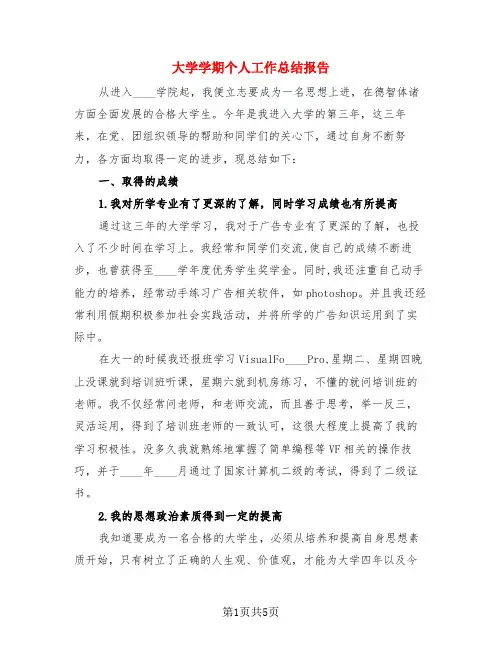 大学学期个人工作总结报告

从进入____学院起，我便立志要成为一名思想上进，在德智体诸方面全面发展的合格大学生。今年是我进入大学的第三年，这三年来，在党、团组织领导的帮助和同学们的关心下，通过自身不断努力，各方面均取得一定的进步，现总结如下：

一、取得的成绩

1.我对所学专业有了更深的了解，同时学习成绩也有所提高

通过这三年的大学学习，我对于广告专业有了更深的了解，也投入了不少时间在学习上。我经常和同学们交流,使自己的成绩不断进步，也曾获得至____学年度优秀学生奖学金。同时,我还注重自己动手能力的培养，经常动手练习广告相关软件，如photoshop。并且我还经常利用假期积极参加社会实践活动，并将所学的广告知识运用到了实际中。

在大一的时候我还报班学习VisualFo____Pro,星期二、星期四晚上没课就到培训班听课，星期六就到机房练习，不懂的就问培训班的老师。我不仅经常问老师，和老师交流，而且善于思考，举一反三，灵活运用，得到了培训班老师的一致认可，这很大程度上提高了我的学习积极性。没多久我就熟练地掌握了简单编程等VF相关的操作技巧，并于____年____月通过了国家计算机二级的考试，得到了二级证书。

2.我的思想政治素质得到一定的提高

我知道要成为一名合格的大学生，必须从培养和提高自身思想素质开始，只有树立了正确的人生观、价值观，才能为大学四年以及今

第1页共5页